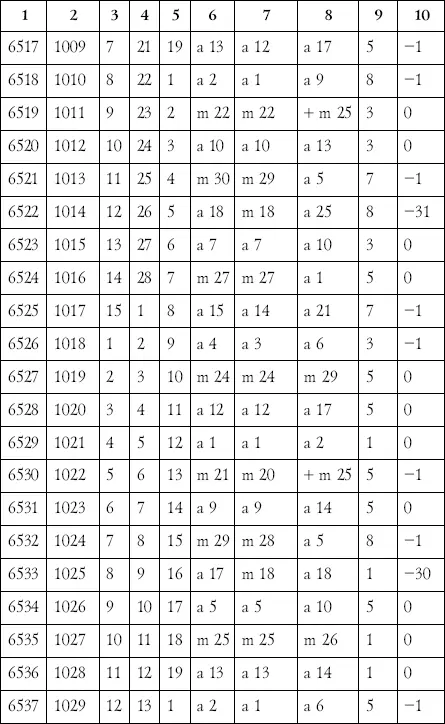 | 1 | 2 | 3 | 4 | 5 | 6 | 7 | 8 | 9 | 10 |
|---|---|---|---|---|---|---|---|---|---|
| 6517 | 1009 | 7 | 21 | 19 | a 13 | a 12 | a 17 | 5 | −1 |
| 6518 | 1010 | 8 | 22 | 1 | a 2 | a 1 | a 9 | 8 | −1 |
| 6519 | 1011 | 9 | 23 | 2 | m 22 | m 22 | + m 25 | 3 | 0 |
| 6520 | 1012 | 10 | 24 | 3 | a 10 | a 10 | a 13 | 3 | 0 |
| 6521 | 1013 | 11 | 25 | 4 | m 30 | m 29 | a 5 | 7 | −1 |
| 6522 | 1014 | 12 | 26 | 5 | a 18 | m 18 | a 25 | 8 | −31 |
| 6523 | 1015 | 13 | 27 | 6 | a 7 | a 7 | a 10 | 3 | 0 |
| 6524 | 1016 | 14 | 28 | 7 | m 27 | m 27 | a 1 | 5 | 0 |
| 6525 | 1017 | 15 | 1 | 8 | a 15 | a 14 | a 21 | 7 | −1 |
| 6526 | 1018 | 1 | 2 | 9 | a 4 | a 3 | a 6 | 3 | −1 |
| 6527 | 1019 | 2 | 3 | 10 | m 24 | m 24 | m 29 | 5 | 0 |
| 6528 | 1020 | 3 | 4 | 11 | a 12 | a 12 | a 17 | 5 | 0 |
| 6529 | 1021 | 4 | 5 | 12 | a 1 | a 1 | a 2 | 1 | 0 |
| 6530 | 1022 | 5 | 6 | 13 | m 21 | m 20 | + m 25 | 5 | −1 |
| 6531 | 1023 | 6 | 7 | 14 | a 9 | a 9 | a 14 | 5 | 0 |
| 6532 | 1024 | 7 | 8 | 15 | m 29 | m 28 | a 5 | 8 | −1 |
| 6533 | 1025 | 8 | 9 | 16 | a 17 | m 18 | a 18 | 1 | −30 |
| 6534 | 1026 | 9 | 10 | 17 | a 5 | a 5 | a 10 | 5 | 0 |
| 6535 | 1027 | 10 | 11 | 18 | m 25 | m 25 | m 26 | 1 | 0 |
| 6536 | 1028 | 11 | 12 | 19 | a 13 | a 13 | a 14 | 1 | 0 |
| 6537 | 1029 | 12 | 13 | 1 | a 2 | a 1 | a 6 | 5 | −1 |